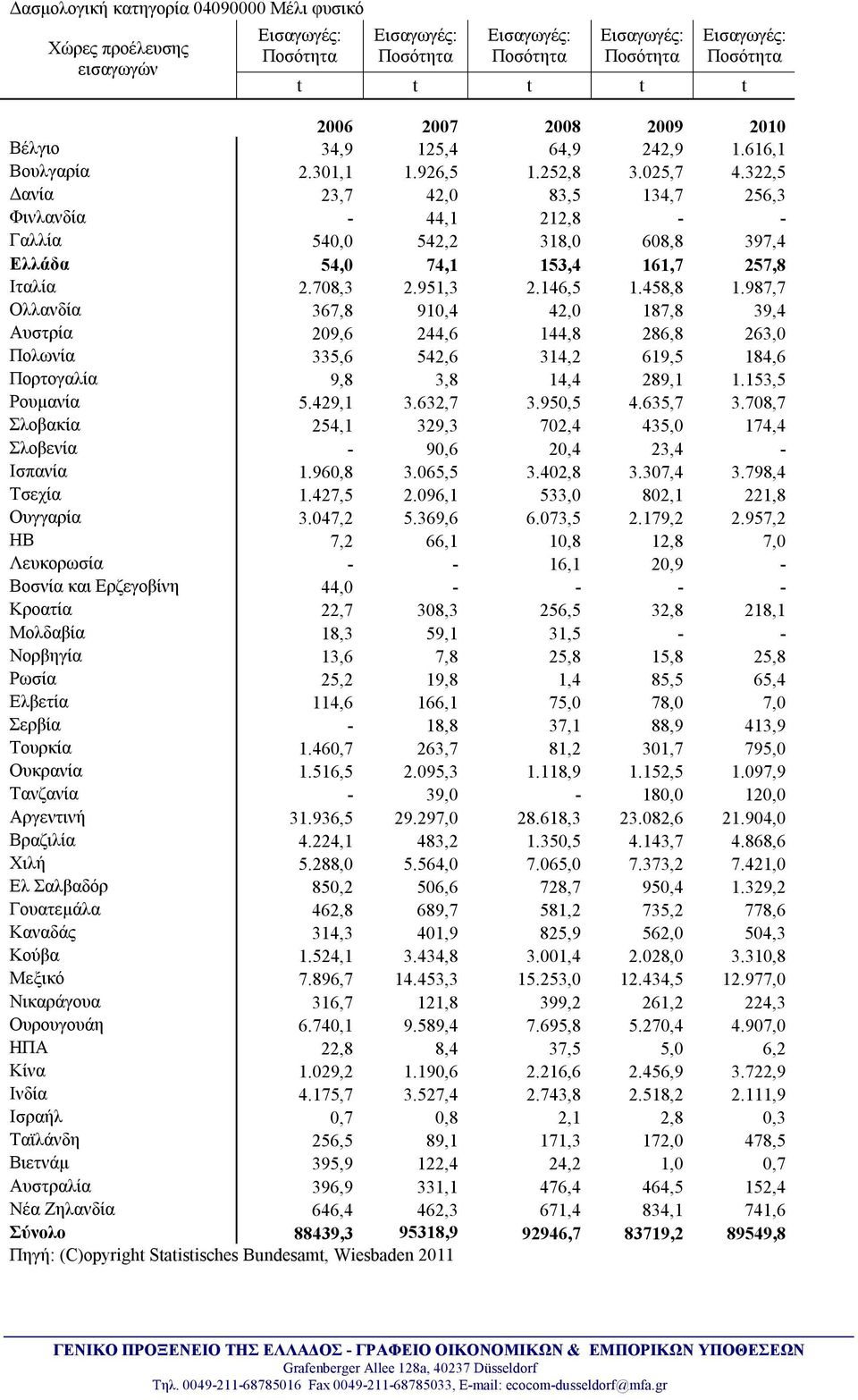 Δασμολογική κατηγορία 04090000 Μέλι φυσικό

| Χώρες προέλευσης εισαγωγών | Εισαγωγές: Ποσότητα | Εισαγωγές: Ποσότητα | Εισαγωγές: Ποσότητα | Εισαγωγές: Ποσότητα | Εισαγωγές: Ποσότητα |
|---|---|---|---|---|---|
| | t | t | t | t | t |
| | 2006 | 2007 | 2008 | 2009 | 2010 |
| Βέλγιο | 34,9 | 125,4 | 64,9 | 242,9 | 1.616,1 |
| Βουλγαρία | 2.301,1 | 1.926,5 | 1.252,8 | 3.025,7 | 4.322,5 |
| Δανία | 23,7 | 42,0 | 83,5 | 134,7 | 256,3 |
| Φινλανδία | - | 44,1 | 212,8 | - | - |
| Γαλλία | 540,0 | 542,2 | 318,0 | 608,8 | 397,4 |
| Ελλάδα | 54,0 | 74,1 | 153,4 | 161,7 | 257,8 |
| Ιταλία | 2.708,3 | 2.951,3 | 2.146,5 | 1.458,8 | 1.987,7 |
| Ολλανδία | 367,8 | 910,4 | 42,0 | 187,8 | 39,4 |
| Αυστρία | 209,6 | 244,6 | 144,8 | 286,8 | 263,0 |
| Πολωνία | 335,6 | 542,6 | 314,2 | 619,5 | 184,6 |
| Πορτογαλία | 9,8 | 3,8 | 14,4 | 289,1 | 1.153,5 |
| Ρουμανία | 5.429,1 | 3.632,7 | 3.950,5 | 4.635,7 | 3.708,7 |
| Σλοβακία | 254,1 | 329,3 | 702,4 | 435,0 | 174,4 |
| Σλοβενία | - | 90,6 | 20,4 | 23,4 | - |
| Ισπανία | 1.960,8 | 3.065,5 | 3.402,8 | 3.307,4 | 3.798,4 |
| Τσεχία | 1.427,5 | 2.096,1 | 533,0 | 802,1 | 221,8 |
| Ουγγαρία | 3.047,2 | 5.369,6 | 6.073,5 | 2.179,2 | 2.957,2 |
| ΗΒ | 7,2 | 66,1 | 10,8 | 12,8 | 7,0 |
| Λευκορωσία | - | - | 16,1 | 20,9 | - |
| Βοσνία και Ερζεγοβίνη | 44,0 | - | - | - | - |
| Κροατία | 22,7 | 308,3 | 256,5 | 32,8 | 218,1 |
| Μολδαβία | 18,3 | 59,1 | 31,5 | - | - |
| Νορβηγία | 13,6 | 7,8 | 25,8 | 15,8 | 25,8 |
| Ρωσία | 25,2 | 19,8 | 1,4 | 85,5 | 65,4 |
| Ελβετία | 114,6 | 166,1 | 75,0 | 78,0 | 7,0 |
| Σερβία | - | 18,8 | 37,1 | 88,9 | 413,9 |
| Τουρκία | 1.460,7 | 263,7 | 81,2 | 301,7 | 795,0 |
| Ουκρανία | 1.516,5 | 2.095,3 | 1.118,9 | 1.152,5 | 1.097,9 |
| Τανζανία | - | 39,0 | - | 180,0 | 120,0 |
| Αργεντινή | 31.936,5 | 29.297,0 | 28.618,3 | 23.082,6 | 21.904,0 |
| Βραζιλία | 4.224,1 | 483,2 | 1.350,5 | 4.143,7 | 4.868,6 |
| Χιλή | 5.288,0 | 5.564,0 | 7.065,0 | 7.373,2 | 7.421,0 |
| Ελ Σαλβαδόρ | 850,2 | 506,6 | 728,7 | 950,4 | 1.329,2 |
| Γουατεμάλα | 462,8 | 689,7 | 581,2 | 735,2 | 778,6 |
| Καναδάς | 314,3 | 401,9 | 825,9 | 562,0 | 504,3 |
| Κούβα | 1.524,1 | 3.434,8 | 3.001,4 | 2.028,0 | 3.310,8 |
| Μεξικό | 7.896,7 | 14.453,3 | 15.253,0 | 12.434,5 | 12.977,0 |
| Νικαράγουα | 316,7 | 121,8 | 399,2 | 261,2 | 224,3 |
| Ουρουγουάη | 6.740,1 | 9.589,4 | 7.695,8 | 5.270,4 | 4.907,0 |
| ΗΠΑ | 22,8 | 8,4 | 37,5 | 5,0 | 6,2 |
| Κίνα | 1.029,2 | 1.190,6 | 2.216,6 | 2.456,9 | 3.722,9 |
| Ινδία | 4.175,7 | 3.527,4 | 2.743,8 | 2.518,2 | 2.111,9 |
| Ισραήλ | 0,7 | 0,8 | 2,1 | 2,8 | 0,3 |
| Ταϊλάνδη | 256,5 | 89,1 | 171,3 | 172,0 | 478,5 |
| Βιετνάμ | 395,9 | 122,4 | 24,2 | 1,0 | 0,7 |
| Αυστραλία | 396,9 | 331,1 | 476,4 | 464,5 | 152,4 |
| Νέα Ζηλανδία | 646,4 | 462,3 | 671,4 | 834,1 | 741,6 |
| Σύνολο | 88439,3 | 95318,9 | 92946,7 | 83719,2 | 89549,8 |

Πηγή: (C)opyright Statistisches Bundesamt, Wiesbaden 2011

ΓΕΝΙΚΟ ΠΡΟΞΕΝΕΙΟ ΤΗΣ ΕΛΛΑΔΟΣ - ΓΡΑΦΕΙΟ ΟΙΚΟΝΟΜΙΚΩΝ & ΕΜΠΟΡΙΚΩΝ ΥΠΟΘΕΣΕΩΝ
Grafenberger Allee 128a, 40237 Düsseldorf
Τηλ. 0049-211-68785016 Fax 0049-211-68785033, E-mail: ecocom-dusseldorf@mfa.gr